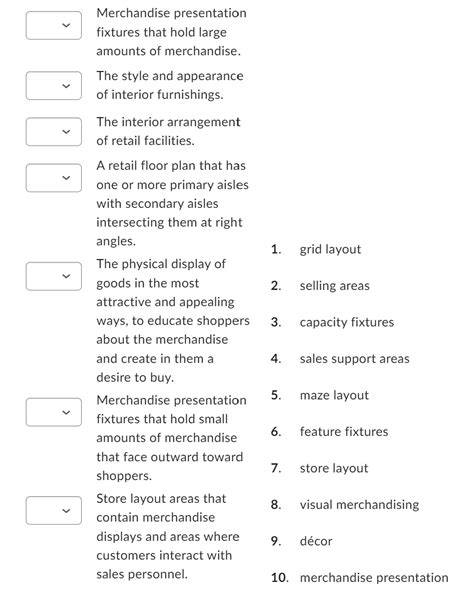 Merchandise presentation fixtures that hold large amounts of merchandise.

The style and appearance of interior furnishings.

The interior arrangement of retail facilities.

A retail floor plan that has one or more primary aisles with secondary aisles intersecting them at right angles.

The physical display of goods in the most attractive and appealing ways, to educate shoppers about the merchandise and create in them a desire to buy.

Merchandise presentation fixtures that hold small amounts of merchandise that face outward toward shoppers.

Store layout areas that contain merchandise displays and areas where customers interact with sales personnel.

1. grid layout
2. selling areas
3. capacity fixtures
4. sales support areas
5. maze layout
6. feature fixtures
7. store layout
8. visual merchandising
9. décor
10. merchandise presentation